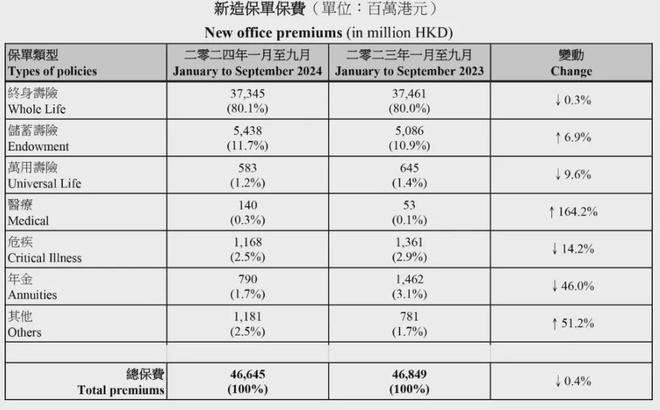 新造保單保費（單位：百萬港元）
New office premiums (in million HKD)

| 保單類型 Types of policies | 二零二四年一月至九月 January to September 2024 | 二零二三年一月至九月 January to September 2023 | 變動 Change |
|---|---|---|---|
| 終身壽險 Whole Life | 37,345 (80.1%) | 37,461 (80.0%) | ↓ 0.3% |
| 儲蓄壽險 Endowment | 5,438 (11.7%) | 5,086 (10.9%) | ↑ 6.9% |
| 萬用壽險 Universal Life | 583 (1.2%) | 645 (1.4%) | ↓ 9.6% |
| 醫療 Medical | 140 (0.3%) | 53 (0.1%) | ↑ 164.2% |
| 危疾 Critical Illness | 1,168 (2.5%) | 1,361 (2.9%) | ↓ 14.2% |
| 年金 Annuities | 790 (1.7%) | 1,462 (3.1%) | ↓ 46.0% |
| 其他 Others | 1,181 (2.5%) | 781 (1.7%) | ↑ 51.2% |
| | | | |
| 總保費 Total premiums | 46,645 (100%) | 46,849 (100%) | ↓ 0.4% |